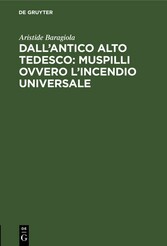 DE GRUYTER

Aristide Baragiola

DALL'ANTICO ALTO TEDESCO: MUSPILLI OVVERO L'INCENDIO UNIVERSALE

DE
G